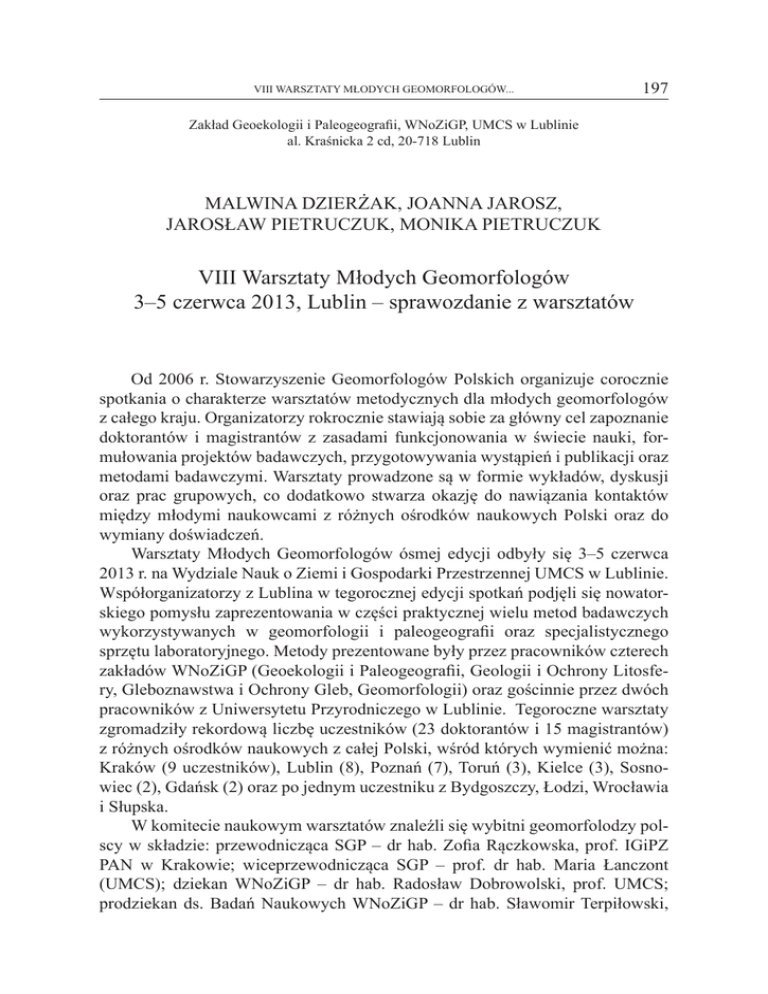 VIII WARSZTATY MŁODYCH GEOMORFOLOGÓW... 197

Zakład Geoekologii i Paleogeografii, WNoZiGP, UMCS w Lublinie
al. Kraśnicka 2 cd, 20-718 Lublin

MALWINA DZIERŻAK, JOANNA JAROSZ,
JAROSŁAW PIETRUCZUK, MONIKA PIETRUCZUK

VIII Warsztaty Młodych Geomorfologów
3–5 czerwca 2013, Lublin – sprawozdanie z warsztatów

Od 2006 r. Stowarzyszenie Geomorfologów Polskich organizuje corocznie spotkania o charakterze warsztatów metodycznych dla młodych geomorfologów z całego kraju. Organizatorzy rokrocznie stawiają sobie za główny cel zapoznanie doktorantów i magistrantów z zasadami funkcjonowania w świecie nauki, formułowania projektów badawczych, przygotowywania wystąpień i publikacji oraz metodami badawczymi. Warsztaty prowadzone są w formie wykładów, dyskusji oraz prac grupowych, co dodatkowo stwarza okazję do nawiązania kontaktów między młodymi naukowcami z różnych ośrodków naukowych Polski oraz do wymiany doświadczeń.

Warsztaty Młodych Geomorfologów ósmej edycji odbyły się 3–5 czerwca 2013 r. na Wydziale Nauk o Ziemi i Gospodarki Przestrzennej UMCS w Lublinie. Współorganizatorzy z Lublina w tegorocznej edycji spotkań podjęli się nowatorskiego pomysłu zaprezentowania w części praktycznej wielu metod badawczych wykorzystywanych w geomorfologii i paleogeografii oraz specjalistycznego sprzętu laboratoryjnego. Metody prezentowane były przez pracowników czterech zakładów WNoZiGP (Geoekologii i Paleogeografii, Geologii i Ochrony Litosfery, Gleboznawstwa i Ochrony Gleb, Geomorfologii) oraz gościnnie przez dwóch pracowników z Uniwersytetu Przyrodniczego w Lublinie. Tegoroczne warsztaty zgromadziły rekordową liczbę uczestników (23 doktorantów i 15 magistrantów) z różnych ośrodków naukowych z całej Polski, wśród których wymienić można: Kraków (9 uczestników), Lublin (8), Poznań (7), Toruń (3), Kielce (3), Sosnowiec (2), Gdańsk (2) oraz po jednym uczestniku z Bydgoszczy, Łodzi, Wrocławia i Słupska.

W komitecie naukowym warsztatów znaleźli się wybitni geomorfolodzy polscy w składzie: przewodnicząca SGP – dr hab. Zofia Rączkowska, prof. IGiPZ PAN w Krakowie; wiceprzewodnicząca SGP – prof. dr hab. Maria Łanczont (UMCS); dziekan WNoZiGP – dr hab. Radosław Dobrowolski, prof. UMCS; prodziekan ds. Badań Naukowych WNoZiGP – dr hab. Sławomir Terpiłowski,